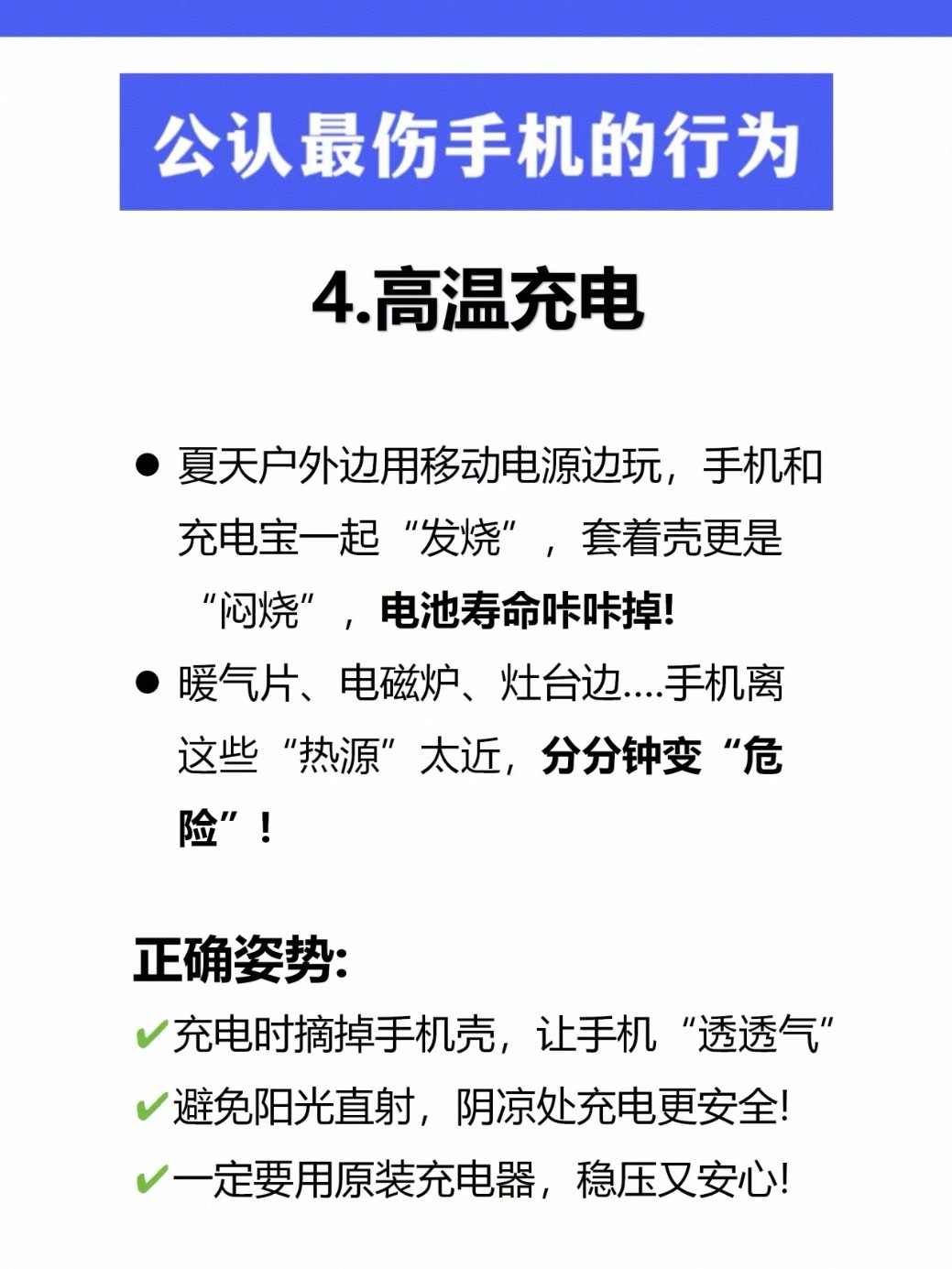 公认最伤手机的行为

4.高温充电

• 夏天户外边用移动电源边玩，手机和充电宝一起“发烧”，套着壳更是“闷烧”，电池寿命咔咔掉!

• 暖气片、电磁炉、灶台边....手机离这些“热源”太近，分分钟变“危险”！

正确姿势:

✔充电时摘掉手机壳，让手机“透透气”
✔避免阳光直射，阴凉处充电更安全!
✔一定要用原装充电器，稳压又安心!